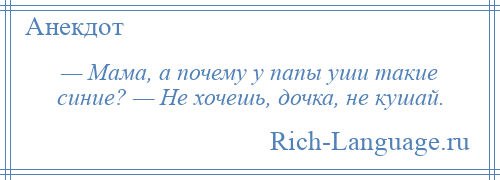 Анекдот

— Мама, а почему у папы уши такие синие? — Не хочешь, дочка, не кушай.

Rich-Language.ru